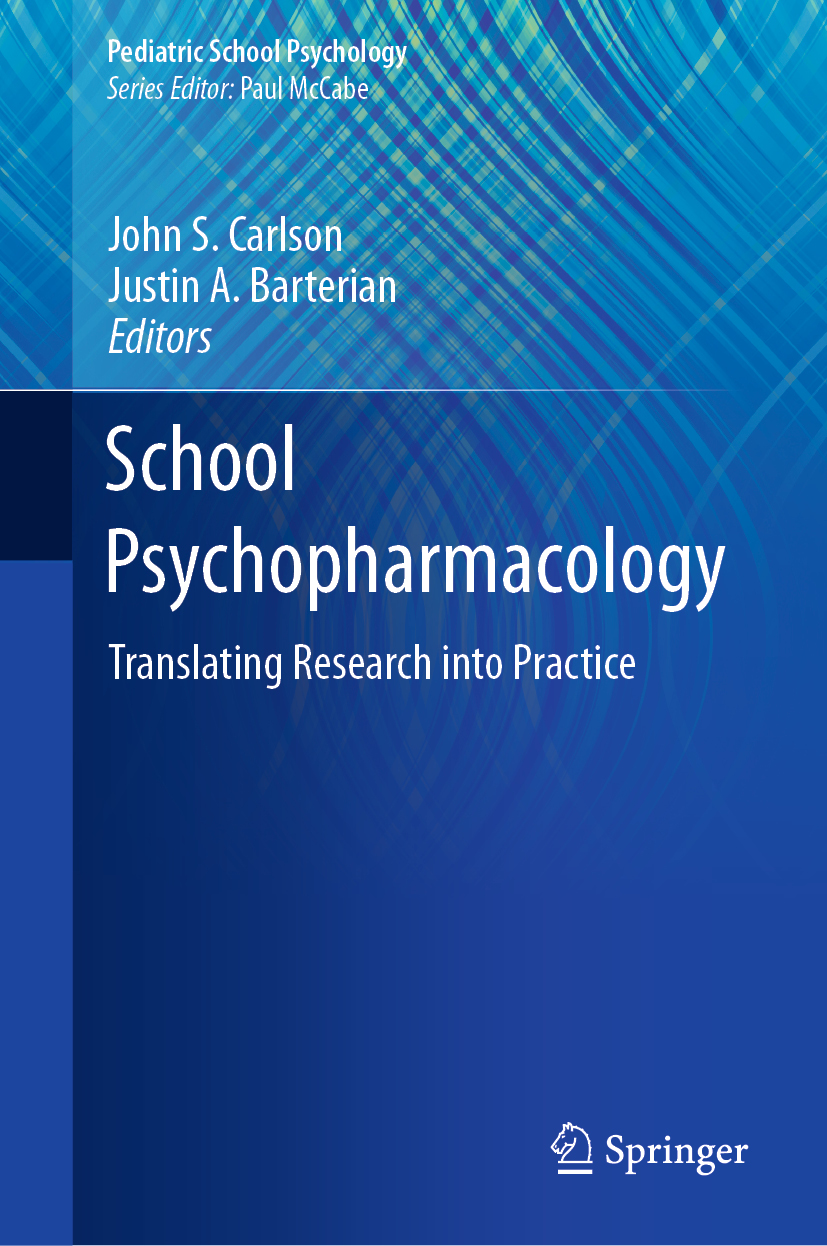 Pediatric School Psychology
Series Editor: Paul McCabe

John S. Carlson
Justin A. Barterian
Editors

School Psychopharmacology

Translating Research into Practice

Springer